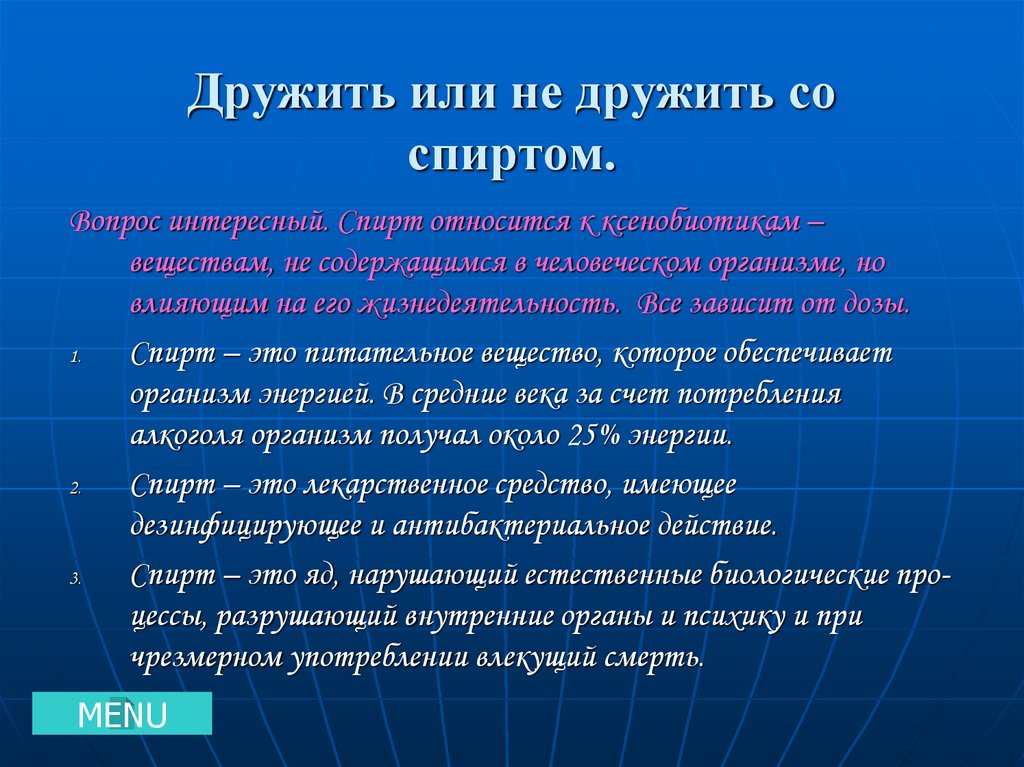 Дружить или не дружить со спиртом.

Вопрос интересный. Спирт относится к ксенобиотикам – веществам, не содержащимся в человеческом организме, но влияющим на его жизнедеятельность. Все зависит от дозы.

1. Спирт – это питательное вещество, которое обеспечивает организм энергией. В средние века за счет потребления алкоголя организм получал около 25% энергии.
2. Спирт – это лекарственное средство, имеющее дезинфицирующее и антибактериальное действие.
3. Спирт – это яд, нарушающий естественные биологические процессы, разрушающий внутренние органы и психику и при чрезмерном употреблении влекущий смерть.

MENU